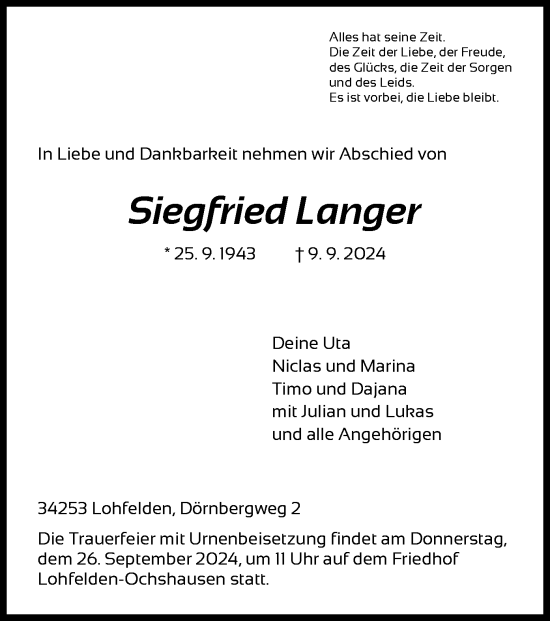 Alles hat seine Zeit.
Die Zeit der Liebe, der Freude,
des Glücks, die Zeit der Sorgen
und des Leids.
Es ist vorbei, die Liebe bleibt.

In Liebe und Dankbarkeit nehmen wir Abschied von

Siegfried Langer

* 25. 9. 1943 † 9. 9. 2024

Deine Uta
Niclas und Marina
Timo und Dajana
mit Julian und Lukas
und alle Angehörigen

34253 Lohfelden, Dörnbergweg 2

Die Trauerfeier mit Urnenbeisetzung findet am Donnerstag, dem 26. September 2024, um 11 Uhr auf dem Friedhof Lohfelden-Ochshausen statt.